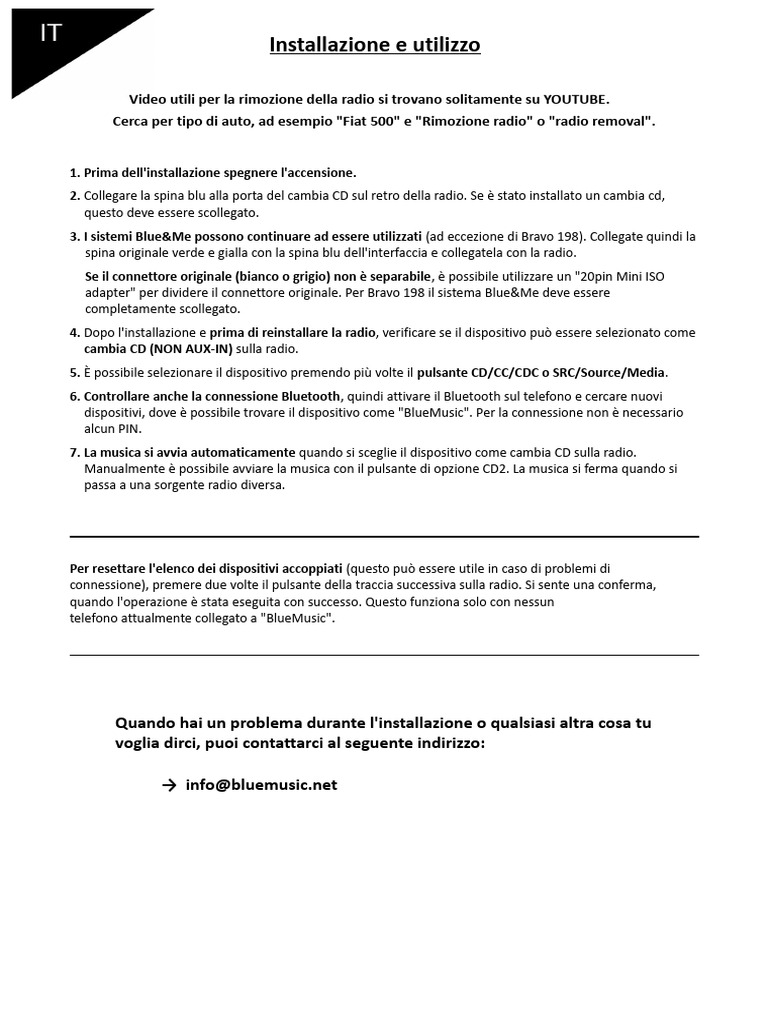 IT

Installazione e utilizzo

Video utili per la rimozione della radio si trovano solitamente su YOUTUBE.
Cerca per tipo di auto, ad esempio "Fiat 500" e "Rimozione radio" o "radio removal".

1. Prima dell'installazione spegnere l'accensione.

2. Collegare la spina blu alla porta del cambia CD sul retro della radio. Se è stato installato un cambia cd, questo deve essere scollegato.

3. I sistemi Blue&Me possono continuare ad essere utilizzati (ad eccezione di Bravo 198). Collegate quindi la spina originale verde e gialla con la spina blu dell'interfaccia e collegatela con la radio.

Se il connettore originale (bianco o grigio) non è separabile, è possibile utilizzare un "20pin Mini ISO adapter" per dividere il connettore originale. Per Bravo 198 il sistema Blue&Me deve essere completamente scollegato.

4. Dopo l'installazione e prima di reinstallare la radio, verificare se il dispositivo può essere selezionato come cambia CD (NON AUX-IN) sulla radio.

5. È possibile selezionare il dispositivo premendo più volte il pulsante CD/CC/CDC o SRC/Source/Media.

6. Controllare anche la connessione Bluetooth, quindi attivare il Bluetooth sul telefono e cercare nuovi dispositivi, dove è possibile trovare il dispositivo come "BlueMusic". Per la connessione non è necessario alcun PIN.

7. La musica si avvia automaticamente quando si sceglie il dispositivo come cambia CD sulla radio. Manualmente è possibile avviare la musica con il pulsante di opzione CD2. La musica si ferma quando si passa a una sorgente radio diversa.

Per resettare l'elenco dei dispositivi accoppiati (questo può essere utile in caso di problemi di connessione), premere due volte il pulsante della traccia successiva sulla radio. Si sente una conferma, quando l'operazione è stata eseguita con successo. Questo funziona solo con nessun telefono attualmente collegato a "BlueMusic".

Quando hai un problema durante l'installazione o qualsiasi altra cosa tu voglia dirci, puoi contattarci al seguente indirizzo:

→ info@bluemusic.net